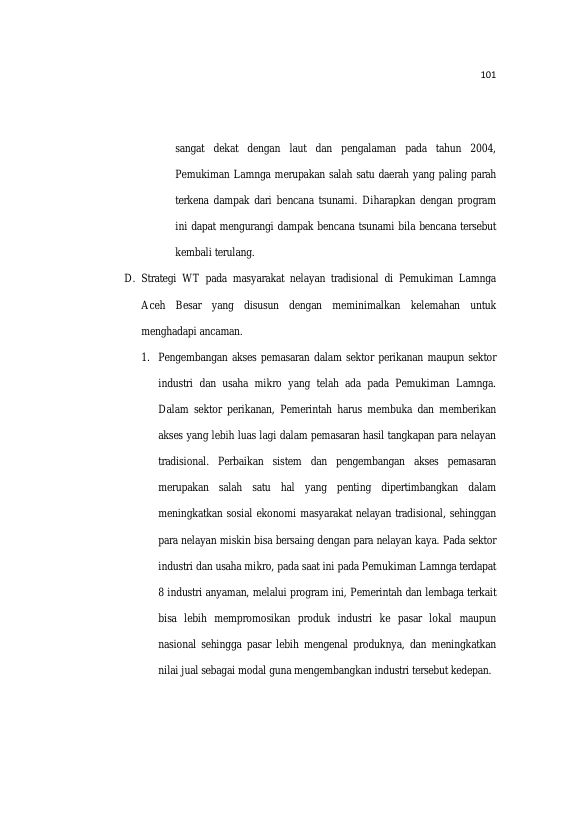 101

sangat dekat dengan laut dan pengalaman pada tahun 2004, Pemukiman Lamnga merupakan salah satu daerah yang paling parah terkena dampak dari bencana tsunami. Diharapkan dengan program ini dapat mengurangi dampak bencana tsunami bila bencana tersebut kembali terulang.

D. Strategi WT pada masyarakat nelayan tradisional di Pemukiman Lamnga Aceh Besar yang disusun dengan meminimalkan kelemahan untuk menghadapi ancaman.

1. Pengembangan akses pemasaran dalam sektor perikanan maupun sektor industri dan usaha mikro yang telah ada pada Pemukiman Lamnga. Dalam sektor perikanan, Pemerintah harus membuka dan memberikan akses yang lebih luas lagi dalam pemasaran hasil tangkapan para nelayan tradisional. Perbaikan sistem dan pengembangan akses pemasaran merupakan salah satu hal yang penting dipertimbangkan dalam meningkatkan sosial ekonomi masyarakat nelayan tradisional, sehinggan para nelayan miskin bisa bersaing dengan para nelayan kaya. Pada sektor industri dan usaha mikro, pada saat ini pada Pemukiman Lamnga terdapat 8 industri anyaman, melalui program ini, Pemerintah dan lembaga terkait bisa lebih mempromosikan produk industri ke pasar lokal maupun nasional sehingga pasar lebih mengenal produknya, dan meningkatkan nilai jual sebagai modal guna mengembangkan industri tersebut kedepan.